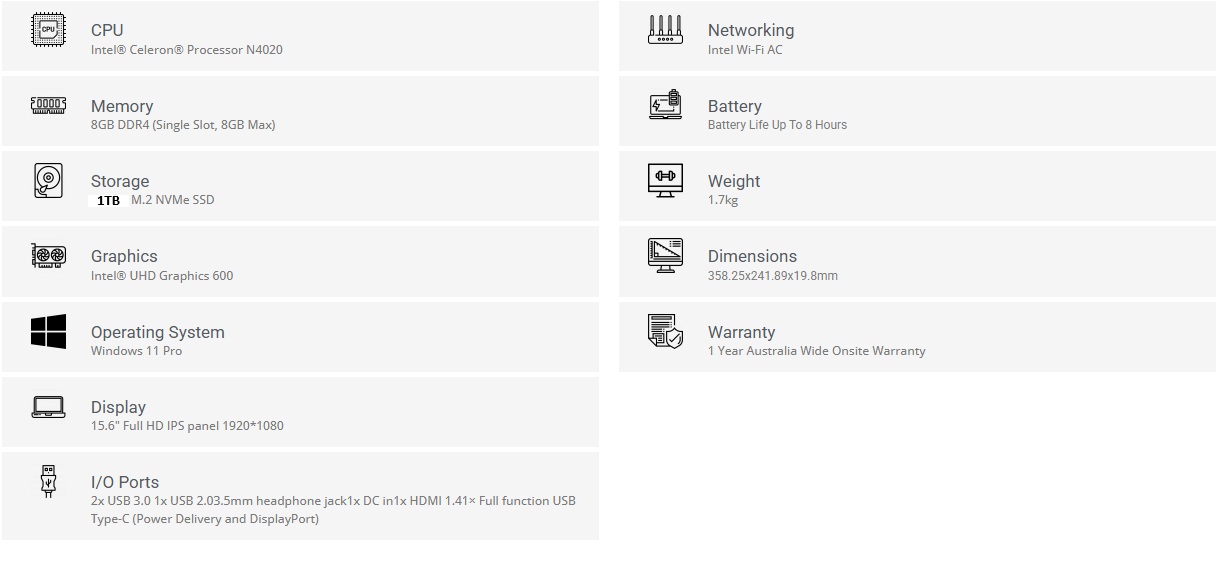 CPU
Intel® Celeron® Processor N4020

Memory
8GB DDR4 (Single Slot, 8GB Max)

Storage
1TB M.2 NVMe SSD

Graphics
Intel® UHD Graphics 600

Operating System
Windows 11 Pro

Display
15.6" Full HD IPS panel 1920*1080

I/O Ports
2x USB 3.0 1x USB 2.03.5mm headphone jack1x DC in1x HDMI 1.41× Full function USB Type-C (Power Delivery and DisplayPort)

Networking
Intel Wi-Fi AC

Battery
Battery Life Up To 8 Hours

Weight
1.7kg

Dimensions
358.25x241.89x19.8mm

Warranty
1 Year Australia Wide Onsite Warranty